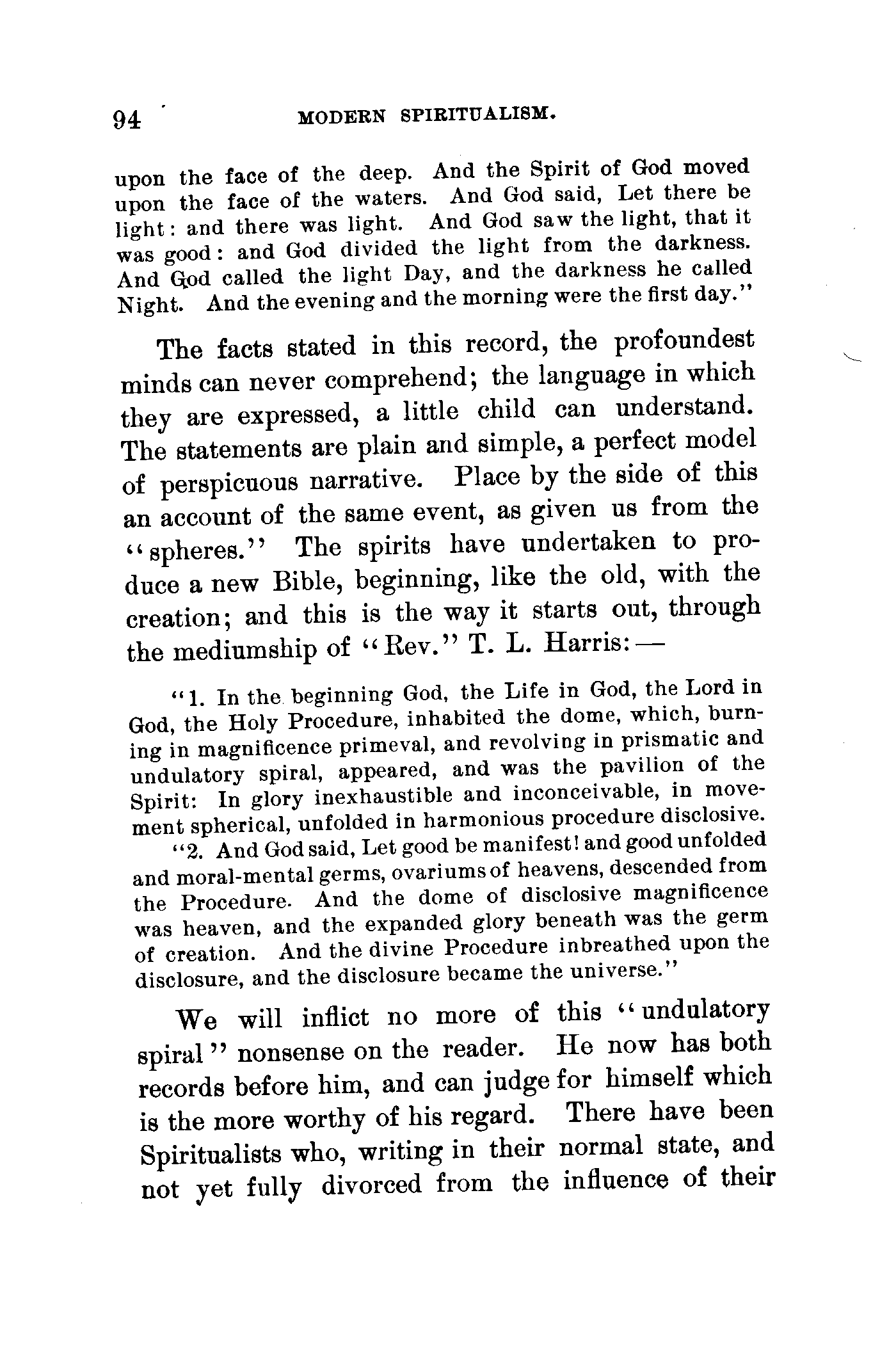 94 MODERN SPIRITUALISM.

upon the face of the deep. And the Spirit of God moved upon the face of the waters. And God said, Let there be light: and there was light. And God saw the light, that it was good: and God divided the light from the darkness. And God called the light Day, and the darkness he called Night. And the evening and the morning were the first day."

The facts stated in this record, the profoundest minds can never comprehend; the language in which they are expressed, a little child can understand. The statements are plain and simple, a perfect model of perspicuous narrative. Place by the side of this an account of the same event, as given us from the "spheres." The spirits have undertaken to produce a new Bible, beginning, like the old, with the creation; and this is the way it starts out, through the mediumship of "Rev." T. L. Harris:—

"1. In the beginning God, the Life in God, the Lord in God, the Holy Procedure, inhabited the dome, which, burning in magnificence primeval, and revolving in prismatic and undulatory spiral, appeared, and was the pavilion of the Spirit: In glory inexhaustible and inconceivable, in movement spherical, unfolded in harmonious procedure disclosive.

"2. And God said, Let good be manifest! and good unfolded and moral-mental germs, ovariums of heavens, descended from the Procedure. And the dome of disclosive magnificence was heaven, and the expanded glory beneath was the germ of creation. And the divine Procedure inbreathed upon the disclosure, and the disclosure became the universe."

We will inflict no more of this "undulatory spiral" nonsense on the reader. He now has both records before him, and can judge for himself which is the more worthy of his regard. There have been Spiritualists who, writing in their normal state, and not yet fully divorced from the influence of their